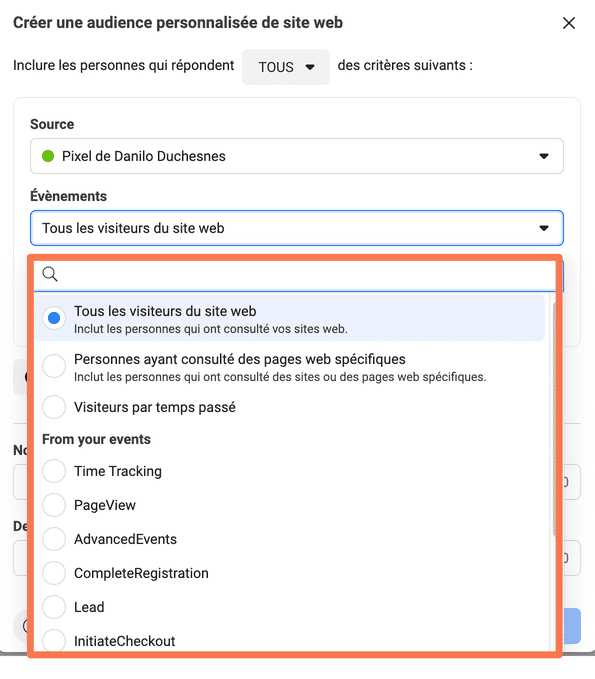 Créer une audience personnalisée de site web

Inclure les personnes qui répondent TOUS des critères suivants :

Source

Pixel de Danilo Duchesnes

Évènements

Tous les visiteurs du site web

Tous les visiteurs du site web
Inclut les personnes qui ont consulté vos sites web.

Personnes ayant consulté des pages web spécifiques
Inclut les personnes qui ont consulté des sites ou des pages web spécifiques.

Visiteurs par temps passé

From your events

Time Tracking

PageView

AdvancedEvents

CompleteRegistration

Lead

InitiateCheckout